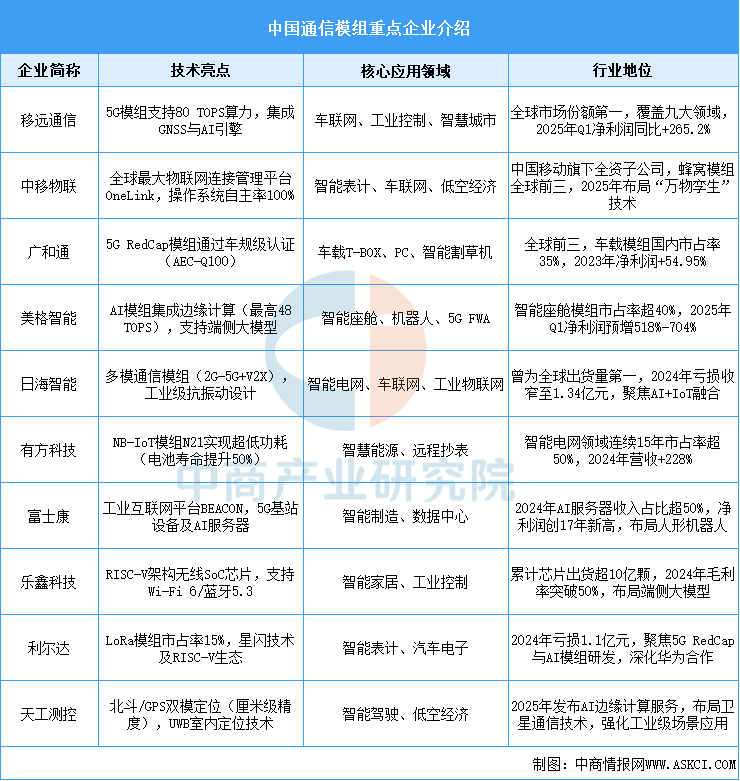 中国通信模组重点企业介绍

| 企业简称 | 技术亮点 | 核心应用领域 | 行业地位 |
|---|---|---|---|
| 移远通信 | 5G模组支持80 TOPS算力，集成GNSS与AI引擎 | 车联网、工业控制、智慧城市 | 全球市场份额第一，覆盖九大领域，2025年Q1净利润同比+265.2% |
| 中移物联 | 全球最大物联网连接管理平台OneLink，操作系统自主率100% | 智能表计、车联网、低空经济 | 中国移动旗下全资子公司，蜂窝模组全球前三，2025年布局“万物孪生”技术 |
| 广和通 | 5G RedCap模组通过车规级认证（AEC-Q100） | 车载T-BOX、PC、智能割草机 | 全球前三，车载模组国内市占率35%，2023年净利润+54.95% |
| 美格智能 | AI模组集成边缘计算（最高48 TOPS），支持端侧大模型 | 智能座舱、机器人、5G FWA | 智能座舱模组市占率超40%，2025年Q1净利润预增518%-704% |
| 日海智能 | 多模通信模组（2G-5G+V2X），工业级抗振动设计 | 智能电网、车联网、工业物联网 | 曾为全球出货量第一，2024年亏损收窄至1.34亿元，聚焦AI+IoT融合 |
| 有方科技 | NB-IoT模组N21实现超低功耗（电池寿命提升50%） | 智慧能源、远程抄表 | 智能电网领域连续15年市占率超50%，2024年营收+228% |
| 富士康 | 工业互联网平台BEACON，5G基站设备及AI服务器 | 智能制造、数据中心 | 2024年AI服务器收入占比超50%，净利润创17年新高，布局人形机器人 |
| 乐鑫科技 | RISC-V架构无线SoC芯片，支持Wi-Fi 6/蓝牙5.3 | 智能家居、工业控制 | 累计芯片出货超10亿颗，2024年毛利率突破50%，布局端侧大模型 |
| 利尔达 | LoRa模组市占率15%，星闪技术及RISC-V生态 | 智能表计、汽车电子 | 2024年亏损1.1亿元，聚焦5G RedCap与AI模组研发，深化华为合作 |
| 天工测控 | 北斗/GPS双模定位（厘米级精度），UWB室内定位技术 | 智能驾驶、低空经济 | 2025年发布AI边缘计算服务，布局卫星通信技术，强化工业级场景应用 |

中商产业研究院

制图：中商情报网WWW.ASKCI.COM